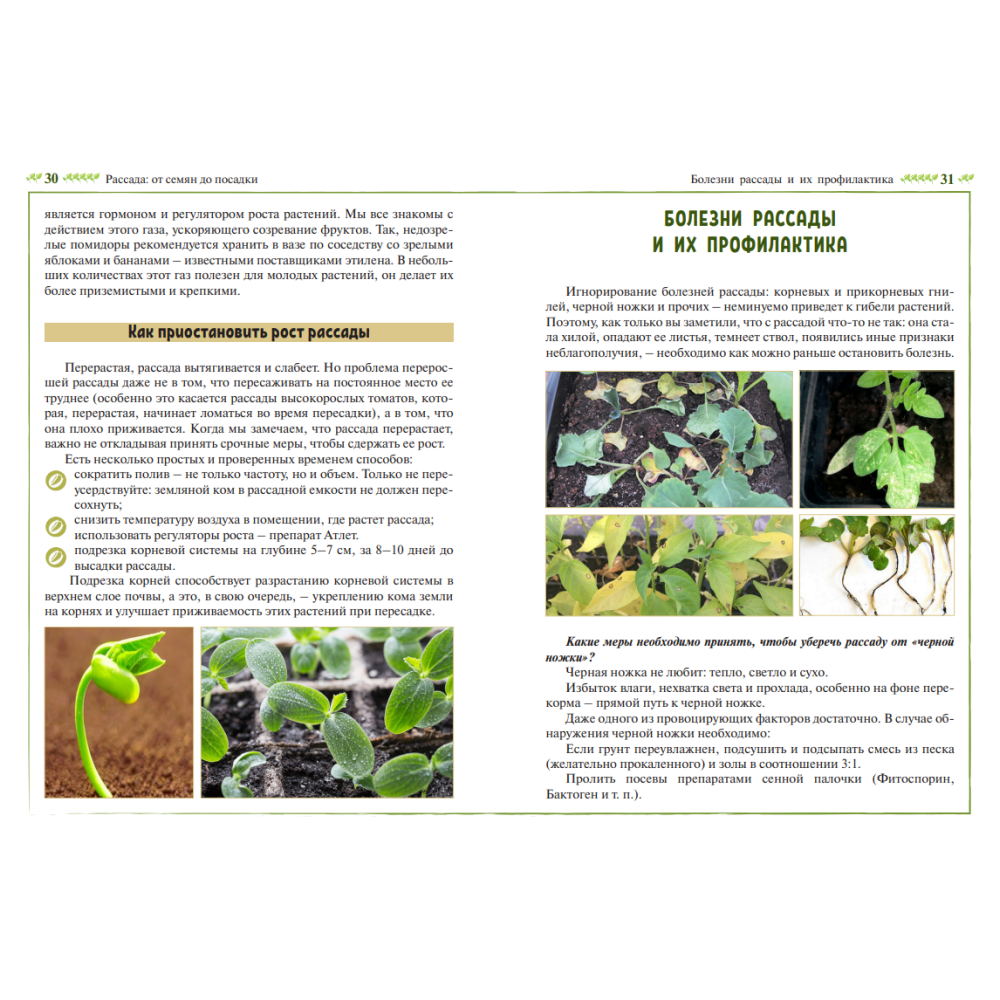 30 Рассада: от семян до посадки

является гормоном и регулятором роста растений. Мы все знакомы с действием этого газа, ускоряющего созревание фруктов. Так, недозрелые помидоры рекомендуется хранить в вазе по соседству со зрелыми яблоками и бананами – известными поставщиками этилена. В небольших количествах этот газ полезен для молодых растений, он делает их более приземистыми и крепкими.

Как приостановить рост рассады

Перерастая, рассада вытягивается и слабеет. Но проблема переросшей рассады даже не в том, что пересаживать на постоянное место ее труднее (особенно это касается рассады высокорослых томатов, которая, перерастая, начинает ломаться во время пересадки), а в том, что она плохо приживается. Когда мы замечаем, что рассада перерастает, важно не откладывая принять срочные меры, чтобы сдержать ее рост.

Есть несколько простых и проверенных временем способов:

сократить полив – не только частоту, но и объем. Только не переусердствуйте: земляной ком в рассадной емкости не должен пересохнуть;

снизить температуру воздуха в помещении, где растет рассада; использовать регуляторы роста – препарат Атлет.

подрезка корневой системы на глубине 5–7 см, за 8–10 дней до высадки рассады.

Подрезка корней способствует разрастанию корневой системы в верхнем слое почвы, а это, в свою очередь, – укреплению кома земли на корнях и улучшает приживаемость этих растений при пересадке.

Болезни рассады и их профилактика 31

БОЛЕЗНИ РАССАДЫ И ИХ ПРОФИЛАКТИКА

Игнорирование болезней рассады: корневых и прикорневых гнилей, черной ножки и прочих – неминуемо приведет к гибели растений. Поэтому, как только вы заметили, что с рассадой что-то не так: она стала хилой, опадают ее листья, темнеет ствол, появились иные признаки неблагополучия, – необходимо как можно раньше остановить болезнь.

Какие меры необходимо принять, чтобы уберечь рассаду от «черной ножки»?

Черная ножка не любит: тепло, светло и сухо.

Избыток влаги, нехватка света и прохлада, особенно на фоне перекорма – прямой путь к черной ножке.

Даже одного из провоцирующих факторов достаточно. В случае обнаружения черной ножки необходимо:

Если грунт переувлажнен, подсушить и подсыпать смесь из песка (желательно прокаленного) и золы в соотношении 3:1.

Пролить посевы препаратами сенной палочки (Фитоспорин, Бактоген и т. п.).